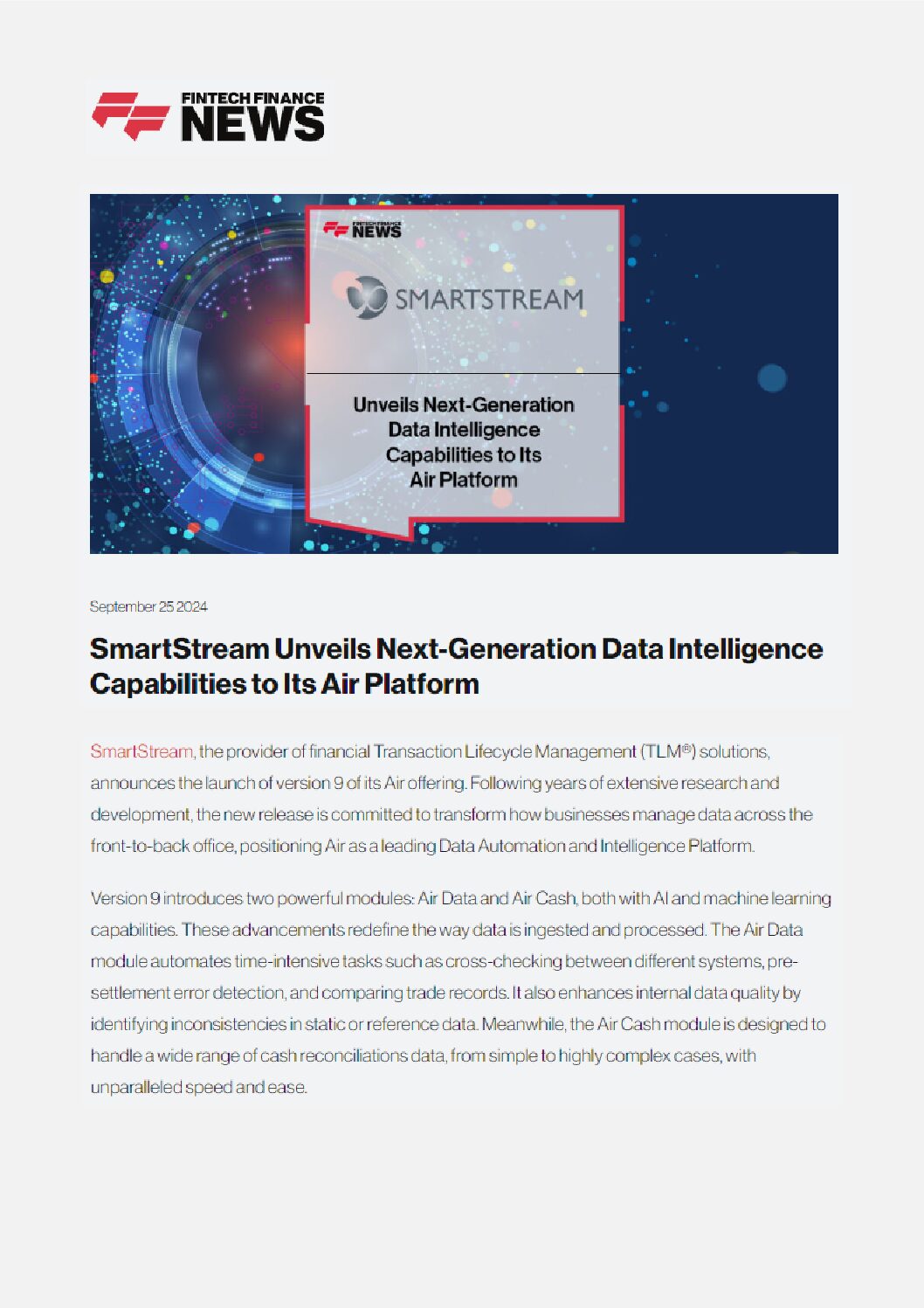 FINTECH FINANCE
NEWS

FINTECH FINANCE
NEWS

SMARTSTREAM

Unveils Next-Generation
Data Intelligence
Capabilities to Its
Air Platform

September 25 2024

SmartStream Unveils Next-Generation Data Intelligence Capabilities to Its Air Platform

SmartStream, the provider of financial Transaction Lifecycle Management (TLM®) solutions, announces the launch of version 9 of its Air offering. Following years of extensive research and development, the new release is committed to transform how businesses manage data across the front-to-back office, positioning Air as a leading Data Automation and Intelligence Platform.

Version 9 introduces two powerful modules: Air Data and Air Cash, both with AI and machine learning capabilities. These advancements redefine the way data is ingested and processed. The Air Data module automates time-intensive tasks such as cross-checking between different systems, pre-settlement error detection, and comparing trade records. It also enhances internal data quality by identifying inconsistencies in static or reference data. Meanwhile, the Air Cash module is designed to handle a wide range of cash reconciliations data, from simple to highly complex cases, with unparalleled speed and ease.